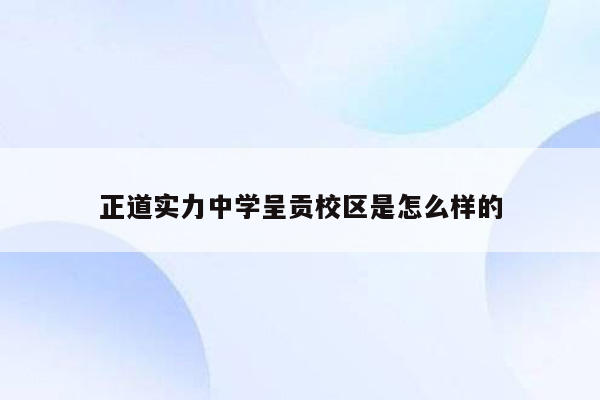 正道实力中学呈贡校区是怎么样的